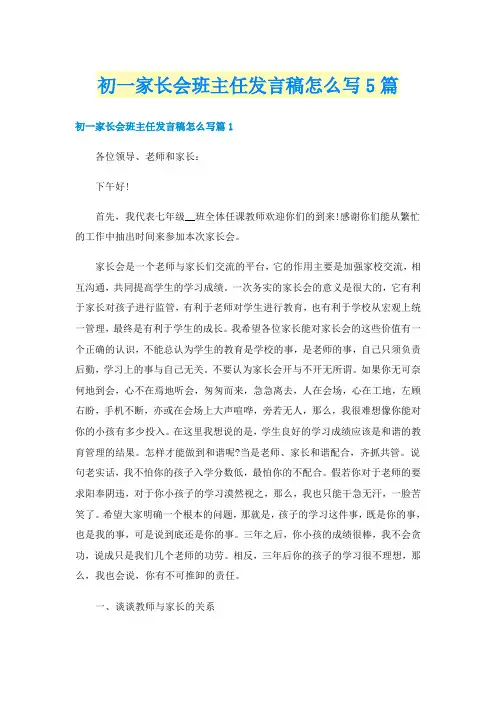 初一家长会班主任发言稿怎么写5篇

初一家长会班主任发言稿怎么写篇1

各位领导、老师和家长：

下午好!

首先，我代表七年级__班全体任课教师欢迎你们的到来!感谢你们能从繁忙的工作中抽出时间来参加本次家长会。

家长会是一个老师与家长们交流的平台，它的作用主要是加强家校交流，相互沟通，共同提高学生的学习成绩。一次务实的家长会的意义是很大的，它有利于家长对孩子进行监管，有利于老师对学生进行教育，也有利于学校从宏观上统一管理，最终是有利于学生的成长。我希望各位家长能对家长会的这些价值有一个正确的认识，不能总认为学生的教育是学校的事，是老师的事，自己只须负责后勤，学习上的事与自己无关。不要认为家长会开与不开无所谓。如果你无可奈何地到会，心不在焉地听会，匆匆而来，急急离去，人在会场，心在工地，左顾右盼，手机不断，亦或在会场上大声喧哗，旁若无人，那么，我很难想像你能对你的小孩有多少投入。在这里我想说的是，学生良好的学习成绩应该是和谐的教育管理的结果。怎样才能做到和谐呢?当是老师、家长和谐配合，齐抓共管。说句老实话，我不怕你的孩子入学分数低，最怕你的不配合。假若你对于老师的要求阳奉阴违，对于你小孩子的学习漠然视之，那么，我也只能干急无汗，一脸苦笑了。希望大家明确一个根本的问题，那就是，孩子的学习这件事，既是你的事，也是我的事，可是说到底还是你的事。三年之后，你小孩的成绩很棒，我不会贪功，说成只是我们几个老师的功劳。相反，三年后你的孩子的学习很不理想，那么，我也会说，你有不可推卸的责任。

一、谈谈教师与家长的关系